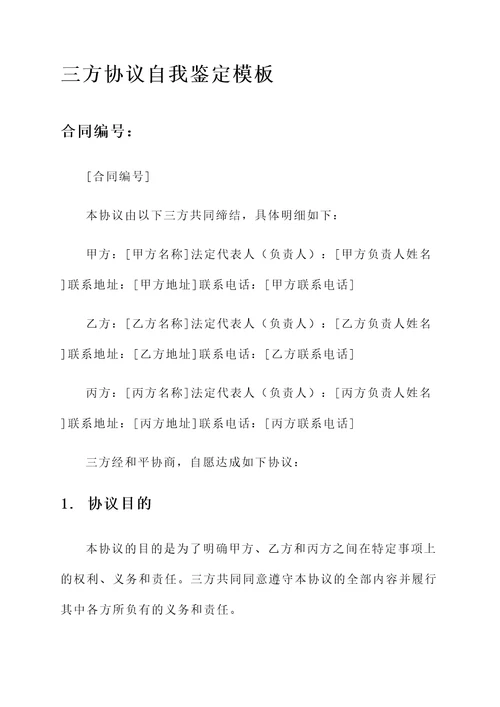 三方协议自我鉴定模板

合同编号：

[合同编号]

本协议由以下三方共同缔结，具体明细如下：

甲方：[甲方名称]法定代表人（负责人）：[甲方负责人姓名]联系地址：[甲方地址]联系电话：[甲方联系电话]

乙方：[乙方名称]法定代表人（负责人）：[乙方负责人姓名]联系地址：[乙方地址]联系电话：[乙方联系电话]

丙方：[丙方名称]法定代表人（负责人）：[丙方负责人姓名]联系地址：[丙方地址]联系电话：[丙方联系电话]

三方经和平协商，自愿达成如下协议：

1. 协议目的

本协议的目的是为了明确甲方、乙方和丙方之间在特定事项上的权利、义务和责任。三方共同同意遵守本协议的全部内容并履行其中各方所负有的义务和责任。